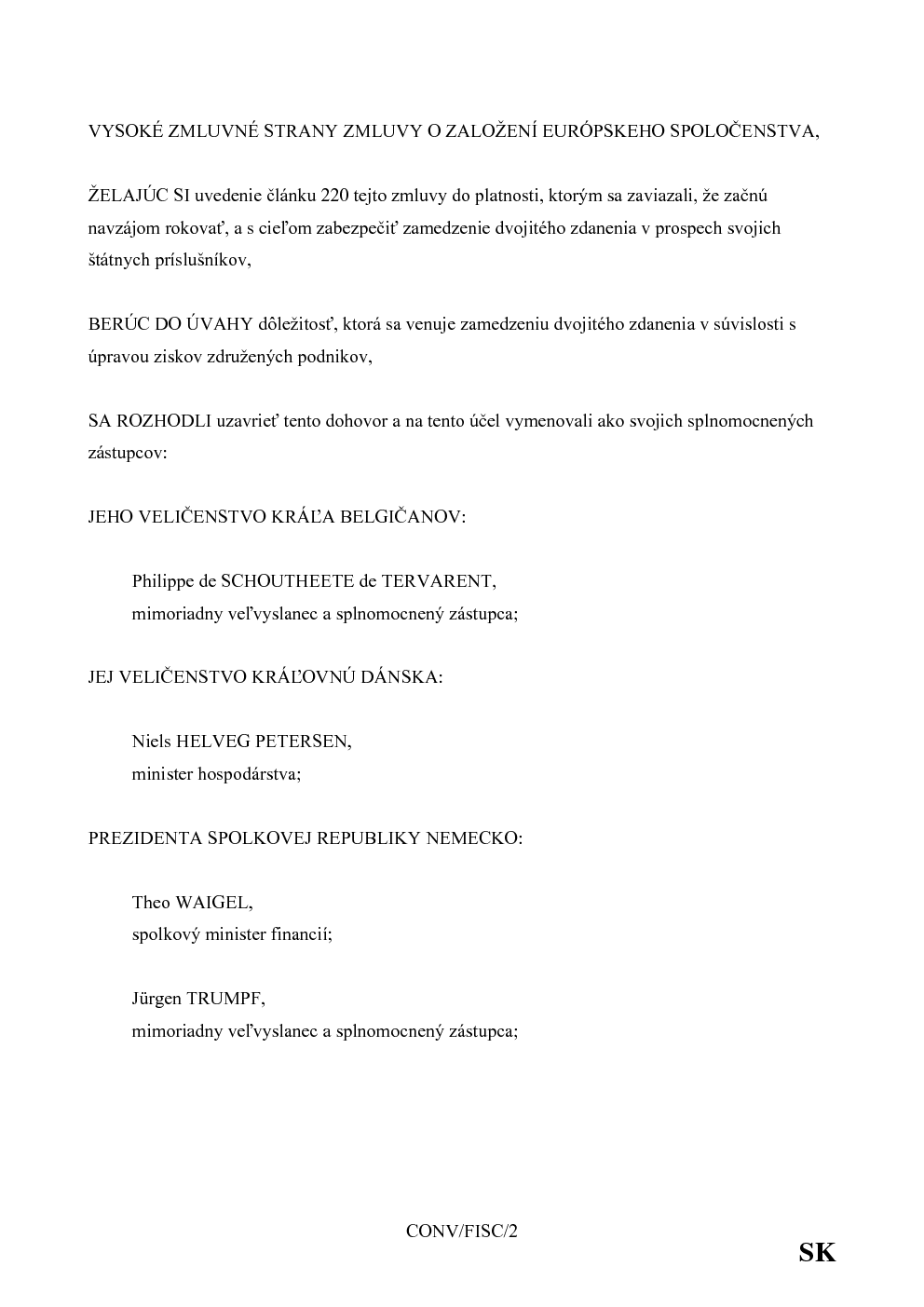 VYSOKÉ ZMLUVNÉ STRANY ZMLUVY O ZALOŽENÍ EURÓPSKEHO SPOLOČENSTVA,

ŽELAJÚC SI uvedenie článku 220 tejto zmluvy do platnosti, ktorým sa zaviazali, že začnú navzájom rokovať, a s cieľom zabezpečiť zamedzenie dvojitého zdanenia v prospech svojich štátnych príslušníkov,

BERÚC DO ÚVAHY dôležitosť, ktorá sa venuje zamedzeniu dvojitého zdanenia v súvislosti s úpravou ziskov združených podnikov,

SA ROZHODLI uzavrieť tento dohovor a na tento účel vymenovali ako svojich splnomocnených zástupcov:

JEHO VELIČENSTVO KRÁĽA BELGIČANOV:

Philippe de SCHOUTHEETE de TERVARENT,
mimoriadny veľvyslanec a splnomocnený zástupca;

JEJ VELIČENSTVO KRÁĽOVNÚ DÁNSKA:

Niels HELVEG PETERSEN,
minister hospodárstva;

PREZIDENTA SPOLKOVEJ REPUBLIKY NEMECKO:

Theo WAIGEL,
spolkový minister financií;

Jürgen TRUMPF,
mimoriadny veľvyslanec a splnomocnený zástupca;

CONV/FISC/2

SK